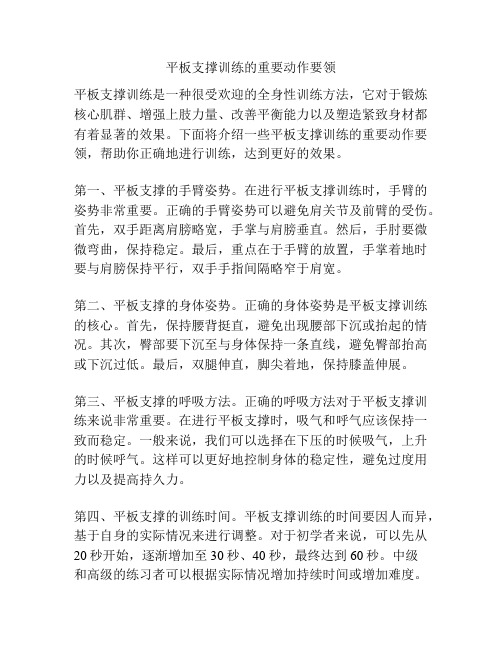 平板支撑训练的重要动作要领

平板支撑训练是一种很受欢迎的全身性训练方法，它对于锻炼核心肌群、增强上肢力量、改善平衡能力以及塑造紧致身材都有着显著的效果。下面将介绍一些平板支撑训练的重要动作要领，帮助你正确地进行训练，达到更好的效果。

第一、平板支撑的手臂姿势。在进行平板支撑训练时，手臂的姿势非常重要。正确的手臂姿势可以避免肩关节及前臂的受伤。首先，双手距离肩膀略宽，手掌与肩膀垂直。然后，手肘要微微弯曲，保持稳定。最后，重点在于手臂的放置，手掌着地时要与肩膀保持平行，双手手指间隔略窄于肩宽。

第二、平板支撑的身体姿势。正确的身体姿势是平板支撑训练的核心。首先，保持腰背挺直，避免出现腰部下沉或抬起的情况。其次，臀部要下沉至与身体保持一条直线，避免臀部抬高或下沉过低。最后，双腿伸直，脚尖着地，保持膝盖伸展。

第三、平板支撑的呼吸方法。正确的呼吸方法对于平板支撑训练来说非常重要。在进行平板支撑时，吸气和呼气应该保持一致而稳定。一般来说，我们可以选择在下压的时候吸气，上升的时候呼气。这样可以更好地控制身体的稳定性，避免过度用力以及提高持久力。

第四、平板支撑的训练时间。平板支撑训练的时间要因人而异，基于自身的实际情况来进行调整。对于初学者来说，可以先从20秒开始，逐渐增加至30秒、40秒，最终达到60秒。中级和高级的练习者可以根据实际情况增加持续时间或增加难度。